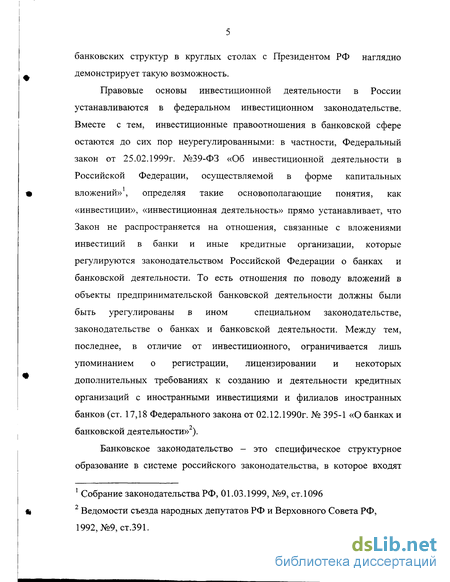 5

банковских структур в круглых столах с Президентом РФ наглядно демонстрирует такую возможность.

Правовые основы инвестиционной деятельности в России устанавливаются в федеральном инвестиционном законодательстве. Вместе с тем, инвестиционные правоотношения в банковской сфере остаются до сих пор неурегулированными: в частности, Федеральный закон от 25.02.1999г. №39-ФЗ «Об инвестиционной деятельности в Российской Федерации, осуществляемой в форме капитальных вложений»$^1$, определяя такие основополагающие понятия, как «инвестиции», «инвестиционная деятельность» прямо устанавливает, что Закон не распространяется на отношения, связанные с вложениями инвестиций в банки и иные кредитные организации, которые регулируются законодательством Российской Федерации о банках и банковской деятельности. То есть отношения по поводу вложений в объекты предпринимательской банковской деятельности должны были быть урегулированы в ином специальном законодательстве, законодательстве о банках и банковской деятельности. Между тем, последнее, в отличие от инвестиционного, ограничивается лишь упоминанием о регистрации, лицензировании и некоторых дополнительных требованиях к созданию и деятельности кредитных организаций с иностранными инвестициями и филиалов иностранных банков (ст. 17,18 Федерального закона от 02.12.1990г. № 395-1 «О банках и банковской деятельности»$^2$).

Банковское законодательство – это специфическое структурное образование в системе российского законодательства, в которое входят

$^1$ Собрание законодательства РФ, 01.03.1999, №9, ст.1096

$^2$ Ведомости съезда народных депутатов РФ и Верховного Совета РФ, 1992, №9, ст.391.

dsLib.net
библиотека диссертаций